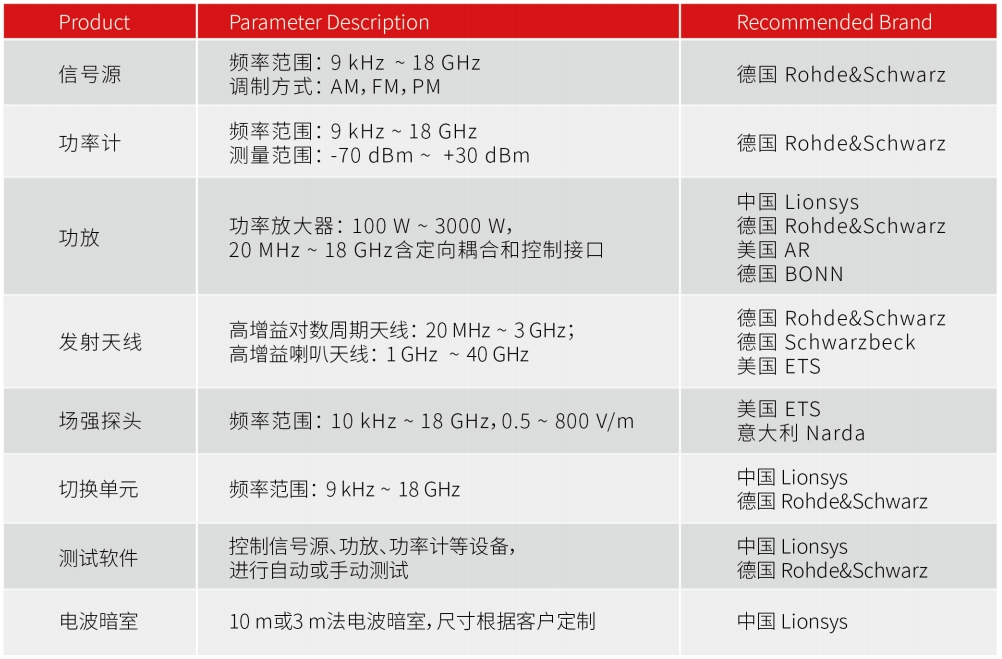 | Product | Parameter Description | Recommended Brand |
|---|---|---|
| 信号源 | 频率范围：9 kHz ~ 18 GHz 调制方式：AM，FM，PM | 德国 Rohde&Schwarz |
| 功率计 | 频率范围：9 kHz ~ 18 GHz 测量范围：-70 dBm ~ +30 dBm | 德国 Rohde&Schwarz |
| 功放 | 功率放大器：100 W ~ 3000 W，20 MHz ~ 18 GHz含定向耦合和控制接口 | 中国 Lionsys 德国 Rohde&Schwarz 美国 AR 德国 BONN |
| 发射天线 | 高增益对数周期天线：20 MHz ~ 3 GHz；高增益喇叭天线：1 GHz ~ 40 GHz | 德国 Rohde&Schwarz 德国 Schwarzbeck 美国 ETS |
| 场强探头 | 频率范围：10 kHz ~ 18 GHz，0.5 ~ 800 V/m | 美国 ETS 意大利 Narda |
| 切换单元 | 频率范围：9 kHz ~ 18 GHz | 中国 Lionsys 德国 Rohde&Schwarz |
| 测试软件 | 控制信号源、功放、功率计等设备，进行自动或手动测试 | 中国 Lionsys 德国 Rohde&Schwarz |
| 电波暗室 | 10 m或3 m法电波暗室，尺寸根据客户定制 | 中国 Lionsys |